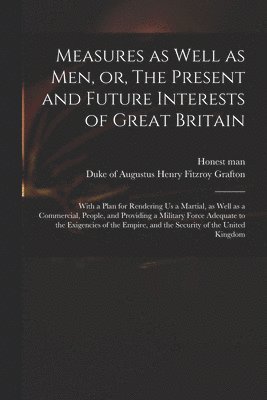 Measures as Well as Men, or, The Present and Future Interests of Great Britain

Honest man

Duke of Augustus Henry Fitzroy Grafton

With a Plan for Rendering Us a Martial, as Well as a Commercial, People, and Providing a Military Force Adequate to the Exigencies of the Empire, and the Security of the United Kingdom